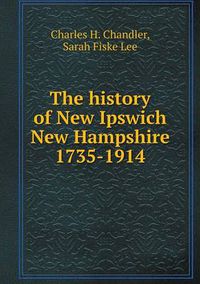 Charles H. Chandler,
Sarah Fiske Lee

The history
of New Ipswich
New Hampshire
1735-1914